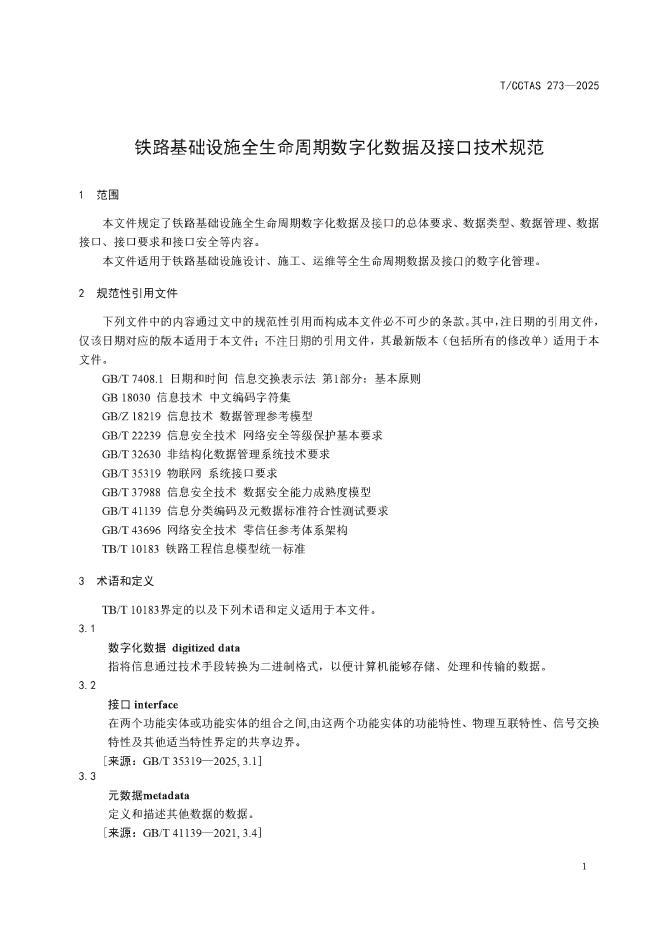 T/CCTAS 273—2025

铁路基础设施全生命周期数字化数据及接口技术规范

1 范围

本文件规定了铁路基础设施全生命周期数字化数据及接口的总体要求、数据类型、数据管理、数据接口、接口要求和接口安全等内容。

本文件适用于铁路基础设施设计、施工、运维等全生命周期数据及接口的数字化管理。

2 规范性引用文件

下列文件中的内容通过文中的规范性引用而构成本文件必不可少的条款。其中，注日期的引用文件，仅该日期对应的版本适用于本文件；不注日期的引用文件，其最新版本（包括所有的修改单）适用于本文件。

GB/T 7408.1 日期和时间 信息交换表示法 第1部分：基本原则
GB 18030 信息技术 中文编码字符集
GB/Z 18219 信息技术 数据管理参考模型
GB/T 22239 信息安全技术 网络安全等级保护基本要求
GB/T 32630 非结构化数据管理系统技术要求
GB/T 35319 物联网 系统接口要求
GB/T 37988 信息安全技术 数据安全能力成熟度模型
GB/T 41139 信息分类编码及元数据标准符合性测试要求
GB/T 43696 网络安全技术 零信任参考体系架构
TB/T 10183 铁路工程信息模型统一标准

3 术语和定义

TB/T 10183界定的以及下列术语和定义适用于本文件。

3.1
数字化数据 digitized data
指将信息通过技术手段转换为二进制格式，以便计算机能够存储、处理和传输的数据。

3.2
接口 interface
在两个功能实体或功能实体的组合之间,由这两个功能实体的功能特性、物理互联特性、信号交换特性及其他适当特性界定的共享边界。
［来源：GB/T 35319—2025, 3.1］

3.3
元数据metadata
定义和描述其他数据的数据。
［来源：GB/T 41139—2021, 3.4］

1